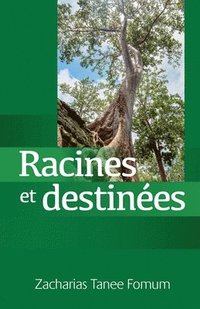 Racines et destinées

Zacharias Tanee Fomum